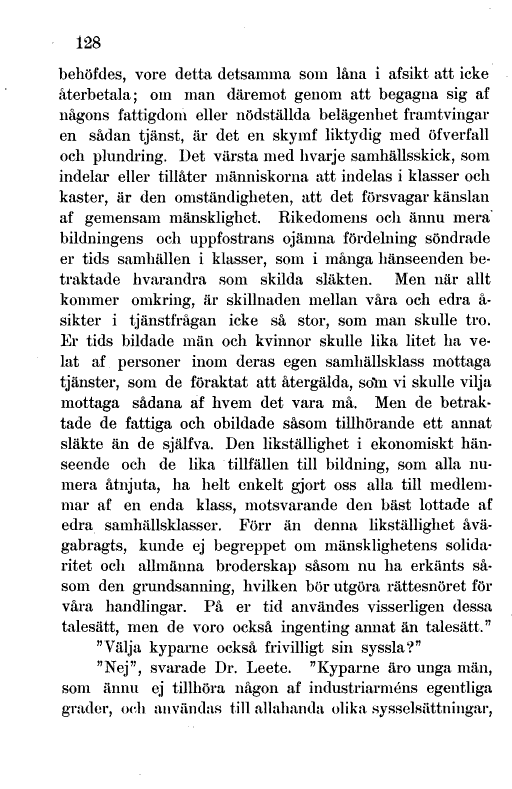 128

behöfdes, vore detta detsamma som låna i afsikt att icke återbetala; om man däremot genom att begagna sig af någons fattigdom eller nödställda belägenhet framtvingar en sådan tjänst, är det en skymf liktydig med öfverfall och plundring. Det värsta med hvarje samhällsskick, som indelar eller tillåter människorna att indelas i klasser och kaster, är den omständigheten, att det försvagar känslan af gemensam mänsklighet. Rikedomens och ännu mera bildningens och uppfostrans ojämna fördelning söndrade er tids samhällen i klasser, som i många hänseenden betraktade hvarandra som skilda släkten. Men när allt kommer omkring, är skillnaden mellan våra och edra åsikter i tjänstfrågan icke så stor, som man skulle tro. Er tids bildade män och kvinnor skulle lika litet ha velat af personer inom deras egen samhällsklass mottaga tjänster, som de föraktat att återgälda, som vi skulle vilja mottaga sådana af hvem det vara må. Men de betraktade de fattiga och obildade såsom tillhörande ett annat släkte än de själfva. Den likställighet i ekonomiskt hänseende och de lika tillfällen till bildning, som alla numera åtnjuta, ha helt enkelt gjort oss alla till medlemmar af en enda klass, motsvarande den bäst lottade af edra samhällsklasser. Förr än denna likställighet åvägabragts, kunde ej begreppet om mänsklighetens solidaritet och allmänna broderskap såsom nu ha erkänts såsom den grundsanning, hvilken bör utgöra rättesnöret för våra handlingar. På er tid användes visserligen dessa talesätt, men de voro också ingenting annat än talesätt."

"Välja kyparne också frivilligt sin syssla?"

"Nej", svarade Dr. Leete. "Kyparne äro unga män, som ännu ej tillhöra någon af industriarméns egentliga grader, och användas till allahanda olika sysselsättningar,